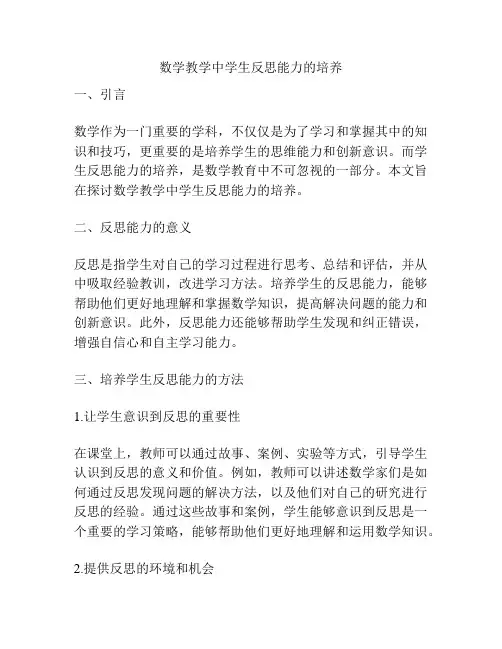 数学教学中学生反思能力的培养

一、引言

数学作为一门重要的学科，不仅仅是为了学习和掌握其中的知识和技巧，更重要的是培养学生的思维能力和创新意识。而学生反思能力的培养，是数学教育中不可忽视的一部分。本文旨在探讨数学教学中学生反思能力的培养。

二、反思能力的意义

反思是指学生对自己的学习过程进行思考、总结和评估，并从中吸取经验教训，改进学习方法。培养学生的反思能力，能够帮助他们更好地理解和掌握数学知识，提高解决问题的能力和创新意识。此外，反思能力还能够帮助学生发现和纠正错误，增强自信心和自主学习能力。

三、培养学生反思能力的方法

1.让学生意识到反思的重要性

在课堂上，教师可以通过故事、案例、实验等方式，引导学生认识到反思的意义和价值。例如，教师可以讲述数学家们是如何通过反思发现问题的解决方法，以及他们对自己的研究进行反思的经验。通过这些故事和案例，学生能够意识到反思是一个重要的学习策略，能够帮助他们更好地理解和运用数学知识。

2.提供反思的环境和机会